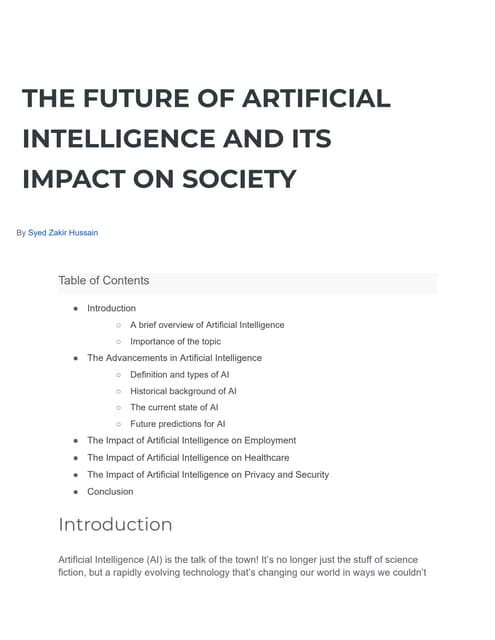 THE FUTURE OF ARTIFICIAL INTELLIGENCE AND ITS IMPACT ON SOCIETY

By Syed Zakir Hussain

Table of Contents

- Introduction
  - A brief overview of Artificial Intelligence
  - Importance of the topic
- The Advancements in Artificial Intelligence
  - Definition and types of AI
  - Historical background of AI
  - The current state of AI
  - Future predictions for AI
- The Impact of Artificial Intelligence on Employment
- The Impact of Artificial Intelligence on Healthcare
- The Impact of Artificial Intelligence on Privacy and Security
- Conclusion

Introduction

Artificial Intelligence (AI) is the talk of the town! It's no longer just the stuff of science fiction, but a rapidly evolving technology that's changing our world in ways we couldn't